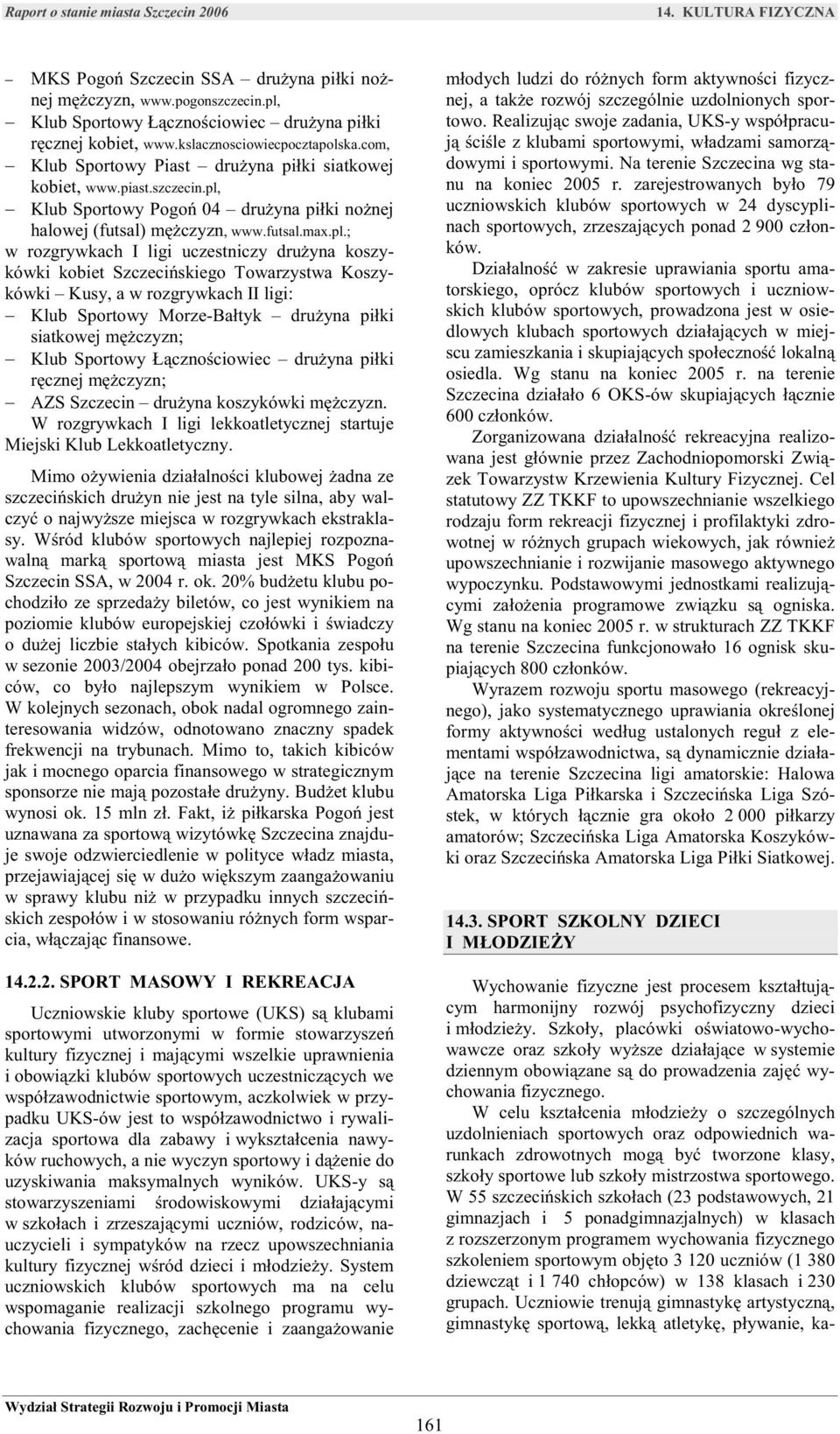 Raport o stanie miasta Szczecin 2006

14. KULTURA FIZYCZNA

– MKS Pogoń Szczecin SSA – drużyna piłki nożnej mężczyzn, www.pogonszczecin.pl,
– Klub Sportowy Łącznościowiec – drużyna piłki ręcznej kobiet, www.kslacznosciowiecpocztapolska.com,
– Klub Sportowy Piast – drużyna piłki siatkowej kobiet, www.piast.szczecin.pl,
– Klub Sportowy Pogoń 04 – drużyna piłki nożnej halowej (futsal) mężczyzn, www.futsal.max.pl.;

w rozgrywkach I ligi uczestniczy drużyna koszykówki kobiet Szczecińskiego Towarzystwa Koszykówki – Kusy, a w rozgrywkach II ligi:
– Klub Sportowy Morze-Bałtyk – drużyna piłki siatkowej mężczyzn;
– Klub Sportowy Łącznościowiec – drużyna piłki ręcznej mężczyzn;
– AZS Szczecin – drużyna koszykówki mężczyzn.

W rozgrywkach I ligi lekkoatletycznej startuje Miejski Klub Lekkoatletyczny.

Mimo ożywienia działalności klubowej żadna ze szczecińskich drużyn nie jest na tyle silna, aby walczyć o najwyższe miejsca w rozgrywkach ekstraklasy. Wśród klubów sportowych najlepiej rozpoznawalną marką sportową miasta jest MKS Pogoń Szczecin SSA, w 2004 r. ok. 20% budżetu klubu pochodziło ze sprzedaży biletów, co jest wynikiem na poziomie klubów europejskiej czołówki i świadczy o dużej liczbie stałych kibiców. Spotkania zespołu w sezonie 2003/2004 obejrzało ponad 200 tys. kibiców, co było najlepszym wynikiem w Polsce. W kolejnych sezonach, obok nadal ogromnego zainteresowania widzów, odnotowano znaczny spadek frekwencji na trybunach. Mimo to, takich kibiców jak i mocnego oparcia finansowego w strategicznym sponsorze nie mają pozostałe drużyny. Budżet klubu wynosi ok. 15 mln zł. Fakt, iż piłkarska Pogoń jest uznawana za sportową wizytówkę Szczecina znajduje swoje odzwierciedlenie w polityce władz miasta, przejawiającej się w dużo większym zaangażowaniu w sprawy klubu niż w przypadku innych szczecińskich zespołów i w stosowaniu różnych form wsparcia, włączając finansowe.

14.2.2. SPORT MASOWY I REKREACJA

Uczniowskie kluby sportowe (UKS) są klubami sportowymi utworzonymi w formie stowarzyszeń kultury fizycznej i mającymi wszelkie uprawnienia i obowiązki klubów sportowych uczestniczących we współzawodnictwie sportowym, aczkolwiek w przypadku UKS-ów jest to współzawodnictwo i rywalizacja sportowa dla zabawy i wykształcenia nawyków ruchowych, a nie wyczyn sportowy i dążenie do uzyskiwania maksymalnych wyników. UKS-y są stowarzyszeniami środowiskowymi działającymi w szkołach i zrzeszającymi uczniów, rodziców, nauczycieli i sympatyków na rzecz upowszechniania kultury fizycznej wśród dzieci i młodzieży. System uczniowskich klubów sportowych ma na celu wspomaganie realizacji szkolnego programu wychowania fizycznego, zachęcenie i zaangażowanie młodych ludzi do różnych form aktywności fizycznej, a także rozwój szczególnie uzdolnionych sportowo. Realizując swoje zadania, UKS-y współpracują ściśle z klubami sportowymi, władzami samorządowymi i sportowymi. Na terenie Szczecina wg stanu na koniec 2005 r. zarejestrowanych było 79 uczniowskich klubów sportowych w 24 dyscyplinach sportowych, zrzeszających ponad 2 900 członków.

Działalność w zakresie uprawiania sportu amatorskiego, oprócz klubów sportowych i uczniowskich klubów sportowych, prowadzona jest w osiedlowych klubach sportowych działających w miejscu zamieszkania i skupiających społeczność lokalną osiedla. Wg stanu na koniec 2005 r. na terenie Szczecina działało 6 OKS-ów skupiających łącznie 600 członków.

Zorganizowana działalność rekreacyjna realizowana jest głównie przez Zachodniopomorski Związek Towarzystw Krzewienia Kultury Fizycznej. Cel statutowy ZZ TKKF to upowszechnianie wszelkiego rodzaju form rekreacji fizycznej i profilaktyki zdrowotnej w różnych grupach wiekowych, jak również upowszechnianie i rozwijanie masowego aktywnego wypoczynku. Podstawowymi jednostkami realizującymi założenia programowe związku są ogniska. Wg stanu na koniec 2005 r. w strukturach ZZ TKKF na terenie Szczecina funkcjonowało 16 ognisk skupiających 800 członków.

Wyrazem rozwoju sportu masowego (rekreacyjnego), jako systematycznego uprawiania określonej formy aktywności według ustalonych reguł z elementami współzawodnictwa, są dynamicznie działające na terenie Szczecina ligi amatorskie: Halowa Amatorska Liga Piłkarska i Szczecińska Liga Szóstek, w których łącznie gra około 2 000 piłkarzy amatorów; Szczecińska Liga Amatorska Koszykówki oraz Szczecińska Amatorska Liga Piłki Siatkowej.

14.3. SPORT SZKOLNY DZIECI I MŁODZIEŻY

Wychowanie fizyczne jest procesem kształtującym harmonijny rozwój psychofizyczny dzieci i młodzieży. Szkoły, placówki oświatowo-wychowawcze oraz szkoły wyższe działające w systemie dziennym obowiązane są do prowadzenia zajęć wychowania fizycznego.

W celu kształcenia młodzieży o szczególnych uzdolnieniach sportowych oraz odpowiednich warunkach zdrowotnych mogą być tworzone klasy, szkoły sportowe lub szkoły mistrzostwa sportowego. W 55 szczecińskich szkołach (23 podstawowych, 21 gimnazjach i 5 ponadgimnazjalnych) w klasach z rozszerzonym programem wychowania fizycznego szkoleniem sportowym objęto 3 120 uczniów (1 380 dziewcząt i 1 740 chłopców) w 138 klasach i 230 grupach. Uczniowie trenują gimnastykę artystyczną, gimnastykę sportową, lekką atletykę, pływanie, ka-

Wydział Strategii Rozwoju i Promocji Miasta

161